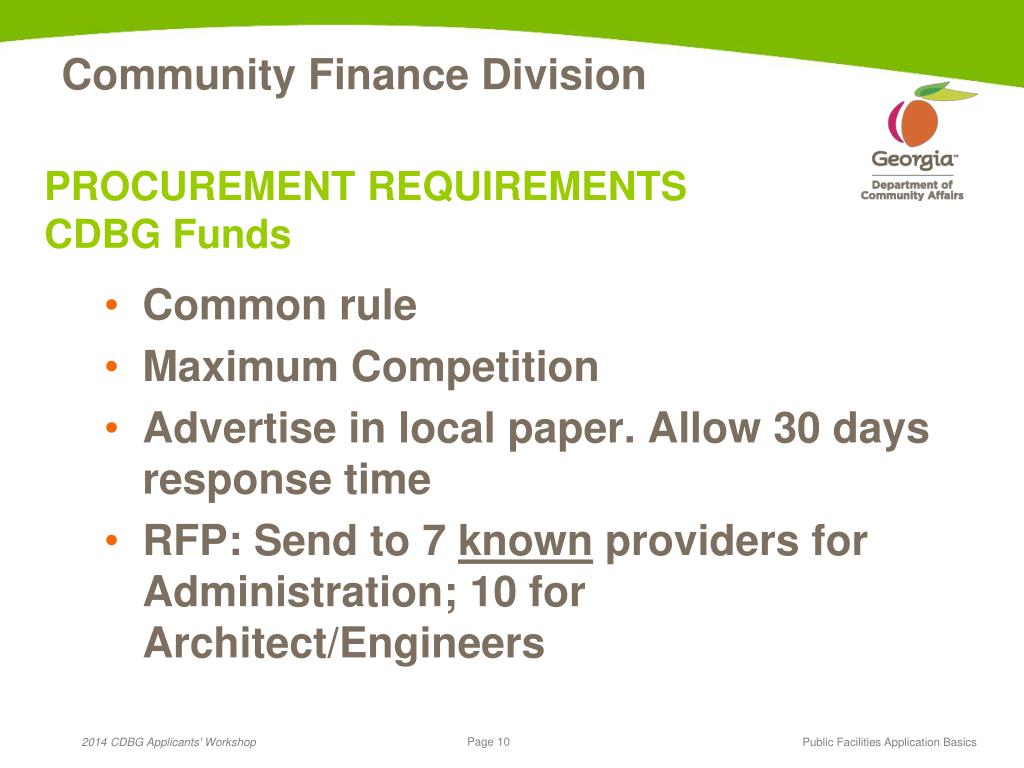 Community Finance Division

Georgia™
Department of Community Affairs

PROCUREMENT REQUIREMENTS
CDBG Funds

• Common rule
• Maximum Competition
• Advertise in local paper. Allow 30 days response time
• RFP: Send to 7 known providers for Administration; 10 for Architect/Engineers

2014 CDBG Applicants' Workshop
Page 10
Public Facilities Application Basics